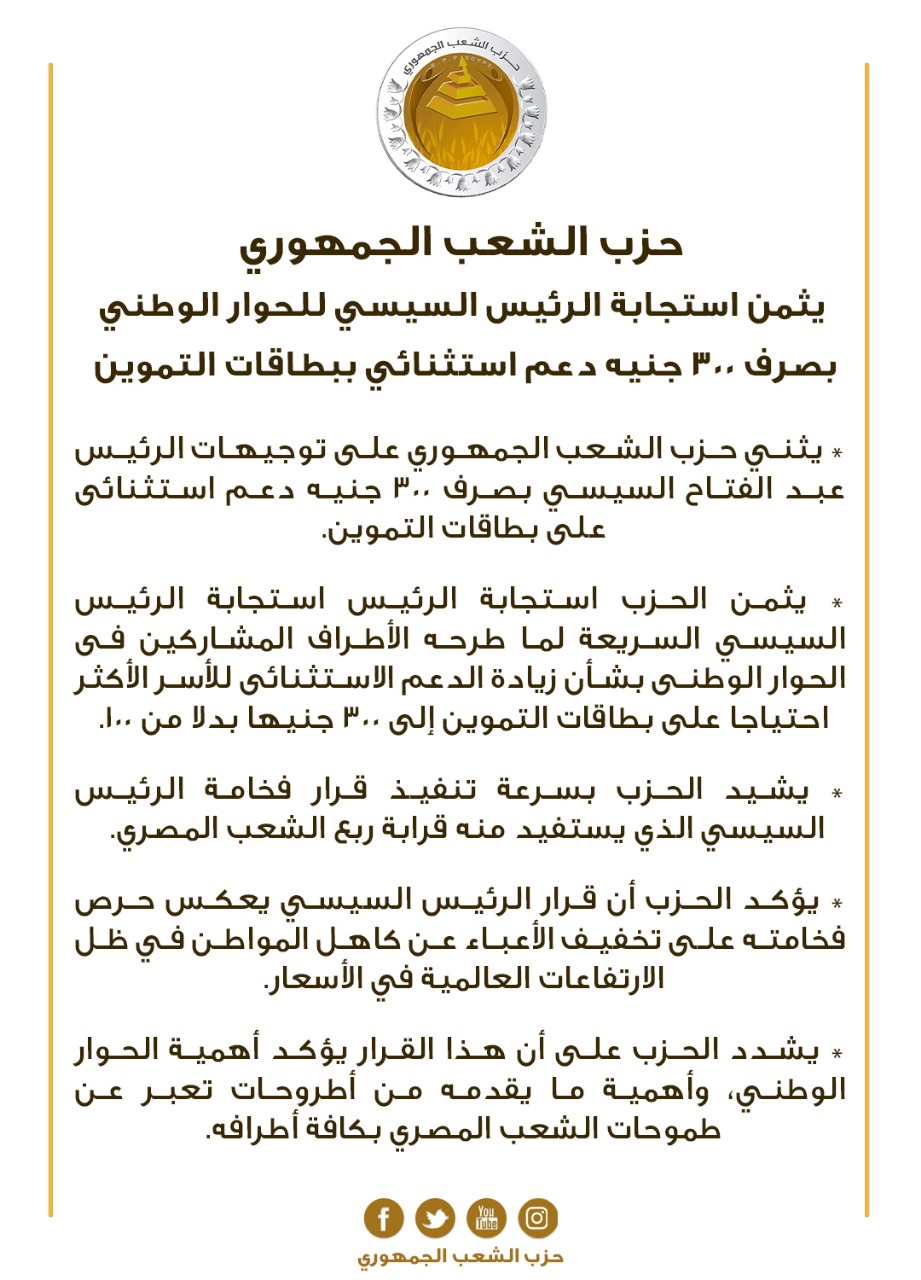 حزب الشعب الجمهوري

حزب الشعب الجمهوري

يثمن استجابة الرئيس السيسي للحوار الوطني بصرف ٣٠٠ جنيه دعم استثنائي ببطاقات التموين

* يثني حزب الشعب الجمهوري على توجيهات الرئيس عبد الفتاح السيسي بصرف ٣٠٠ جنيه دعم استثنائى على بطاقات التموين.

* يثمن الحزب استجابة الرئيس السيسي السريعة لما طرحه الأطراف المشاركين فى الحوار الوطنى بشأن زيادة الدعم الاستثنائى للأسر الأكثر احتياجا على بطاقات التموين إلى ٣٠٠ جنيها بدلا من ١٠٠.

* يشيد الحزب بسرعة تنفيذ قرار فخامة الرئيس السيسي الذي يستفيد منه قرابة ربع الشعب المصري.

* يؤكد الحزب أن قرار الرئيس السيسي يعكس حرص فخامته على تخفيف الأعباء عن كاهل المواطن في ظل الارتفاعات العالمية في الأسعار.

* يشدد الحزب على أن هذا القرار يؤكد أهمية الحوار الوطني، وأهمية ما يقدمه من أطروحات تعبر عن طموحات الشعب المصري بكافة أطرافه.

You Tube

حزب الشعب الجمهوري